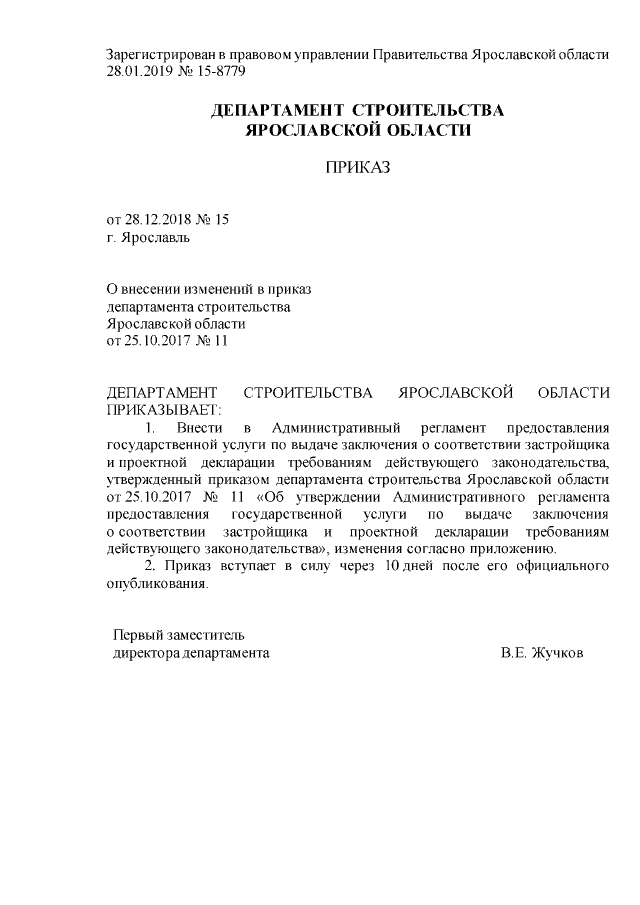 Зарегистрирован в правовом управлении Правительства Ярославской области 28.01.2019 № 15-8779

ДЕПАРТАМЕНТ СТРОИТЕЛЬСТВА ЯРОСЛАВСКОЙ ОБЛАСТИ

ПРИКАЗ

от 28.12.2018 № 15
г. Ярославль

О внесении изменений в приказ
департамента строительства
Ярославской области
от 25.10.2017 № 11

ДЕПАРТАМЕНТ СТРОИТЕЛЬСТВА ЯРОСЛАВСКОЙ ОБЛАСТИ ПРИКАЗЫВАЕТ:

1. Внести в Административный регламент предоставления государственной услуги по выдаче заключения о соответствии застройщика и проектной декларации требованиям действующего законодательства, утвержденный приказом департамента строительства Ярославской области от 25.10.2017 № 11 «Об утверждении Административного регламента предоставления государственной услуги по выдаче заключения о соответствии застройщика и проектной декларации требованиям действующего законодательства», изменения согласно приложению.

2. Приказ вступает в силу через 10 дней после его официального опубликования.

Первый заместитель
директора департамента В.Е. Жучков